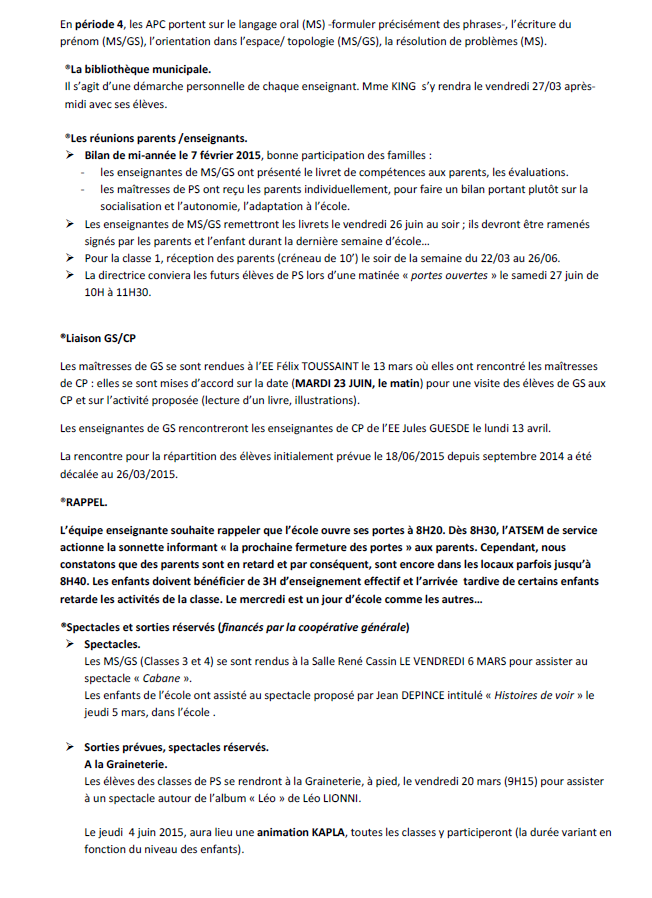 En période 4, les APC portent sur le langage oral (MS) -formuler précisément des phrases-, l'écriture du prénom (MS/GS), l'orientation dans l'espace/ topologie (MS/GS), la résolution de problèmes (MS).

*La bibliothèque municipale.
Il s'agit d'une démarche personnelle de chaque enseignant. Mme KING s'y rendra le vendredi 27/03 après-midi avec ses élèves.

*Les réunions parents /enseignants.
➢ Bilan de mi-année le 7 février 2015, bonne participation des familles :
- les enseignantes de MS/GS ont présenté le livret de compétences aux parents, les évaluations.
- les maîtresses de PS ont reçu les parents individuellement, pour faire un bilan portant plutôt sur la socialisation et l'autonomie, l'adaptation à l'école.
➢ Les enseignantes de MS/GS remettront les livrets le vendredi 26 juin au soir ; ils devront être ramenés signés par les parents et l'enfant durant la dernière semaine d'école…
➢ Pour la classe 1, réception des parents (créneau de 10') le soir de la semaine du 22/03 au 26/06.
➢ La directrice conviera les futurs élèves de PS lors d'une matinée « portes ouvertes » le samedi 27 juin de 10H à 11H30.

*Liaison GS/CP

Les maîtresses de GS se sont rendues à l'EE Félix TOUSSAINT le 13 mars où elles ont rencontré les maîtresses de CP : elles se sont mises d'accord sur la date (MARDI 23 JUIN, le matin) pour une visite des élèves de GS aux CP et sur l'activité proposée (lecture d'un livre, illustrations).

Les enseignantes de GS rencontreront les enseignantes de CP de l'EE Jules GUESDE le lundi 13 avril.

La rencontre pour la répartition des élèves initialement prévue le 18/06/2015 depuis septembre 2014 a été décalée au 26/03/2015.

*RAPPEL.

L'équipe enseignante souhaite rappeler que l'école ouvre ses portes à 8H20. Dès 8H30, l'ATSEM de service actionne la sonnette informant « la prochaine fermeture des portes » aux parents. Cependant, nous constatons que des parents sont en retard et par conséquent, sont encore dans les locaux parfois jusqu'à 8H40. Les enfants doivent bénéficier de 3H d'enseignement effectif et l'arrivée tardive de certains enfants retarde les activités de la classe. Le mercredi est un jour d'école comme les autres…

*Spectacles et sorties réservés (financés par la coopérative générale)
➢ Spectacles.
Les MS/GS (Classes 3 et 4) se sont rendus à la Salle René Cassin LE VENDREDI 6 MARS pour assister au spectacle « Cabane ».
Les enfants de l'école ont assisté au spectacle proposé par Jean DEPINCE intitulé « Histoires de voir » le jeudi 5 mars, dans l'école .

➢ Sorties prévues, spectacles réservés.
A la Graineterie.
Les élèves des classes de PS se rendront à la Graineterie, à pied, le vendredi 20 mars (9H15) pour assister à un spectacle autour de l'album « Léo » de Léo LIONNI.

Le jeudi 4 juin 2015, aura lieu une animation KAPLA, toutes les classes y participeront (la durée variant en fonction du niveau des enfants).